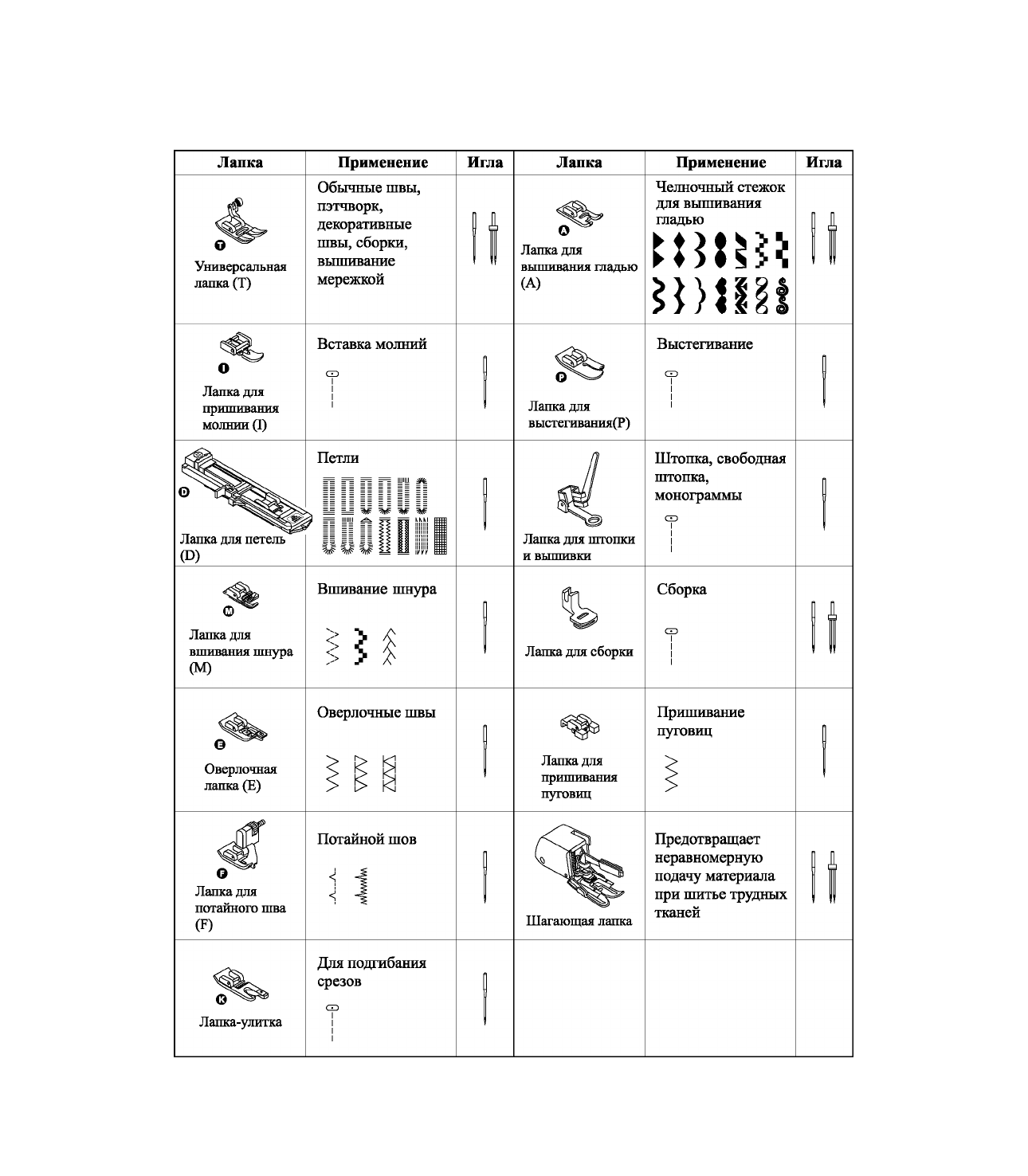 | Лапка | Применение | Игла | Лапка | Применение | Игла |
|---|---|---|---|---|---|
| T Универсальная лапка (T) | Обычные швы, пэтчворк, декоративные швы, сборки, вышивание мережкой | | A Лапка для вышивания гладью (A) | Челночный стежок для вышивания гладью | |
| I Лапка для пришивания молнии (I) | Вставка молний | | P Лапка для выстегивания(P) | Выстегивание | |
| D Лапка для петель (D) | Петли | | Лапка для штопки и вышивки | Штопка, свободная штопка, монограммы | |
| M Лапка для вшивания шнура (M) | Вшивание шнура | | Лапка для сборки | Сборка | |
| E Оверлочная лапка (E) | Оверлочные швы | | Лапка для пришивания пуговиц | Пришивание пуговиц | |
| F Лапка для потайного шва (F) | Потайной шов | | Шагающая лапка | Предотвращает неравномерную подачу материала при шитье трудных тканей | |
| K Лапка-улитка | Для подгибания срезов | | | | |